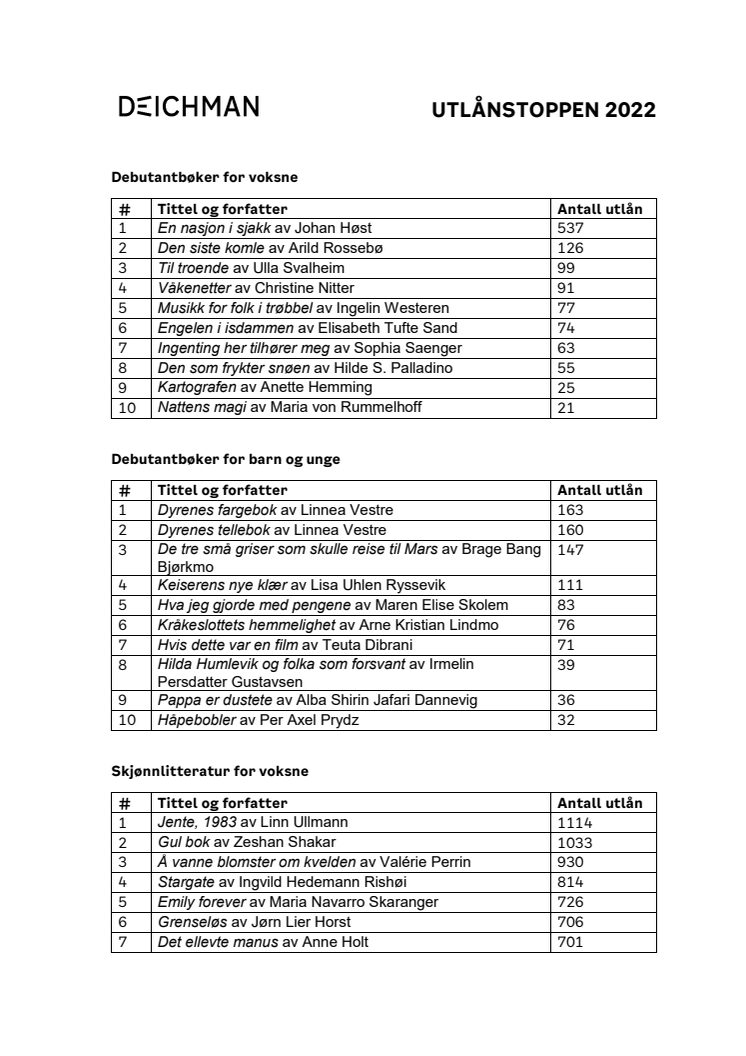 DEICHMAN

UTLÅNSTOPPEN 2022

Debutantbøker for voksne

| # | Tittel og forfatter | Antall utlån |
|---|---|---|
| 1 | En nasjon i sjakk av Johan Høst | 537 |
| 2 | Den siste komle av Arild Rossebø | 126 |
| 3 | Til troende av Ulla Svalheim | 99 |
| 4 | Våkenetter av Christine Nitter | 91 |
| 5 | Musikk for folk i trøbbel av Ingelin Westeren | 77 |
| 6 | Engelen i isdammen av Elisabeth Tufte Sand | 74 |
| 7 | Ingenting her tilhører meg av Sophia Saenger | 63 |
| 8 | Den som frykter snøen av Hilde S. Palladino | 55 |
| 9 | Kartografen av Anette Hemming | 25 |
| 10 | Nattens magi av Maria von Rummelhoff | 21 |

Debutantbøker for barn og unge

| # | Tittel og forfatter | Antall utlån |
|---|---|---|
| 1 | Dyrenes fargebok av Linnea Vestre | 163 |
| 2 | Dyrenes tellebok av Linnea Vestre | 160 |
| 3 | De tre små griser som skulle reise til Mars av Brage Bang Bjørkmo | 147 |
| 4 | Keiserens nye klær av Lisa Uhlen Ryssevik | 111 |
| 5 | Hva jeg gjorde med pengene av Maren Elise Skolem | 83 |
| 6 | Kråkeslottets hemmelighet av Arne Kristian Lindmo | 76 |
| 7 | Hvis dette var en film av Teuta Dibrani | 71 |
| 8 | Hilda Humlevik og folka som forsvant av Irmelin Persdatter Gustavsen | 39 |
| 9 | Pappa er dustete av Alba Shirin Jafari Dannevig | 36 |
| 10 | Håpebobler av Per Axel Prydz | 32 |

Skjønnlitteratur for voksne

| # | Tittel og forfatter | Antall utlån |
|---|---|---|
| 1 | Jente, 1983 av Linn Ullmann | 1114 |
| 2 | Gul bok av Zeshan Shakar | 1033 |
| 3 | Å vanne blomster om kvelden av Valérie Perrin | 930 |
| 4 | Stargate av Ingvild Hedemann Rishøi | 814 |
| 5 | Emily forever av Maria Navarro Skaranger | 726 |
| 6 | Grenseløs av Jørn Lier Horst | 706 |
| 7 | Det ellevte manus av Anne Holt | 701 |